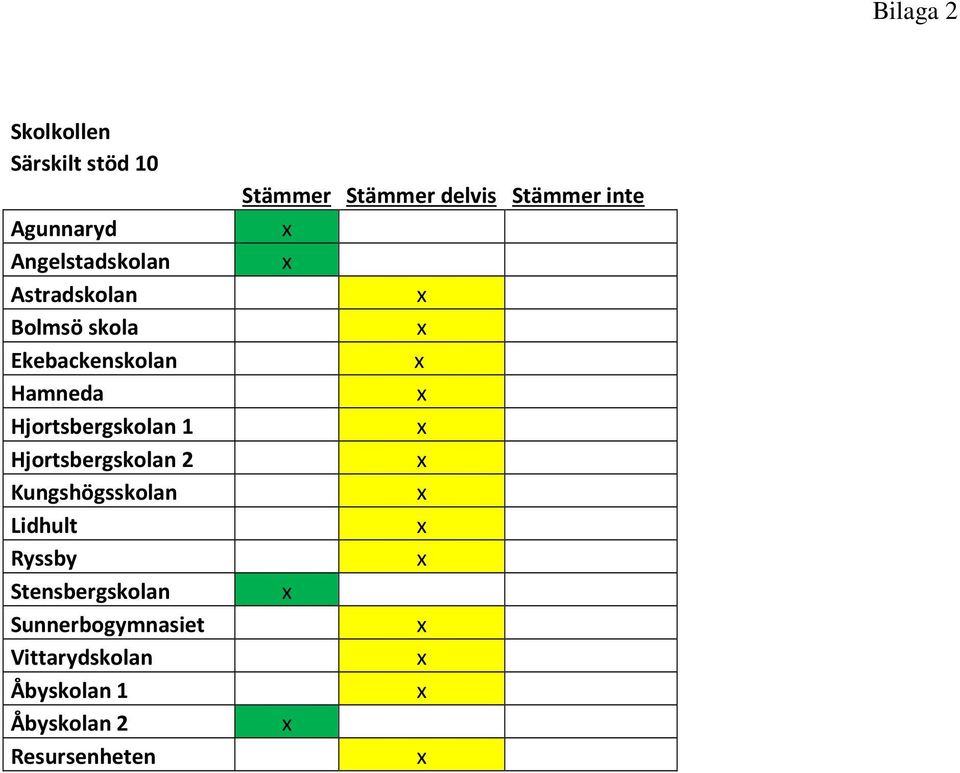 Bilaga 2

Skolkollen
Särskilt stöd 10

| | Stämmer | Stämmer delvis | Stämmer inte |
|---|---|---|---|
| Agunnaryd | x | | |
| Angelstadskolan | x | | |
| Astradskolan | | x | |
| Bolmsö skola | | x | |
| Ekebackenskolan | | x | |
| Hamneda | | x | |
| Hjortsbergskolan 1 | | x | |
| Hjortsbergskolan 2 | | x | |
| Kungshögsskolan | | x | |
| Lidhult | | x | |
| Ryssby | | x | |
| Stensbergskolan | x | | |
| Sunnerbogymnasiet | | x | |
| Vittarydskolan | | x | |
| Åbyskolan 1 | | x | |
| Åbyskolan 2 | x | | |
| Resursenheten | | x | |